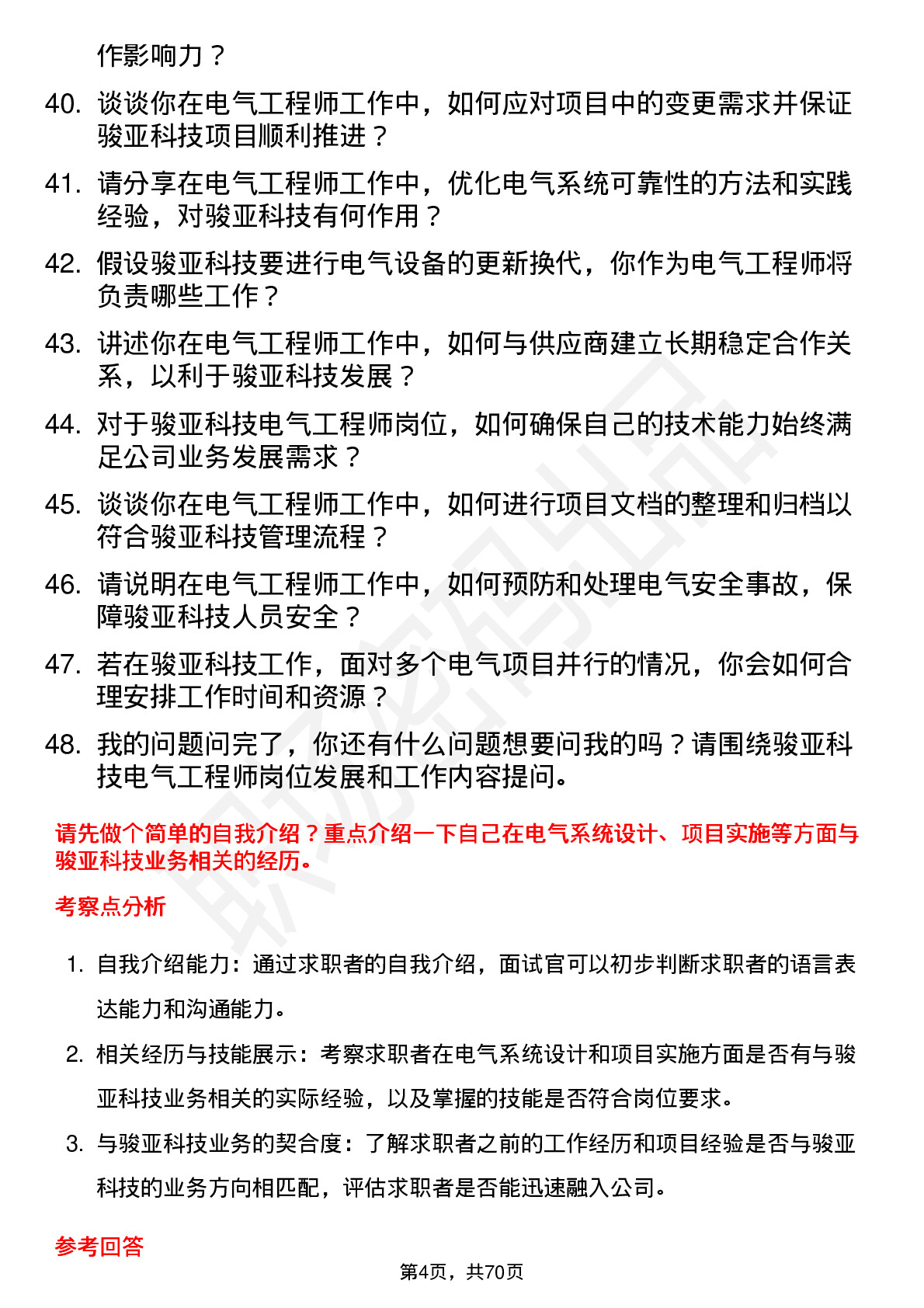 作影响力？

40. 谈谈你在电气工程师工作中，如何应对项目中的变更需求并保证骏亚科技项目顺利推进？

41. 请分享在电气工程师工作中，优化电气系统可靠性的方法和实践经验，对骏亚科技有何作用？

42. 假设骏亚科技要进行电气设备的更新换代，你作为电气工程师将负责哪些工作？

43. 讲述你在电气工程师工作中，如何与供应商建立长期稳定合作关系，以利于骏亚科技发展？

44. 对于骏亚科技电气工程师岗位，如何确保自己的技术能力始终满足公司业务发展需求？

45. 谈谈你在电气工程师工作中，如何进行项目文档的整理和归档以符合骏亚科技管理流程？

46. 请说明在电气工程师工作中，如何预防和处理电气安全事故，保障骏亚科技人员安全？

47. 若在骏亚科技工作，面对多个电气项目并行的情况，你会如何合理安排工作时间和资源？

48. 我的问题问完了，你还有什么问题想要问我的吗？请围绕骏亚科技电气工程师岗位发展和工作内容提问。

请先做个简单的自我介绍？重点介绍一下自己在电气系统设计、项目实施等方面与骏亚科技业务相关的经历。

考察点分析

1. 自我介绍能力：通过求职者的自我介绍，面试官可以初步判断求职者的语言表达能力和沟通能力。

2. 相关经历与技能展示：考察求职者在电气系统设计和项目实施方面是否有与骏亚科技业务相关的实际经验，以及掌握的技能是否符合岗位要求。

3. 与骏亚科技业务的契合度：了解求职者之前的工作经历和项目经验是否与骏亚科技的业务方向相匹配，评估求职者是否能迅速融入公司。

参考回答

第4页，共70页